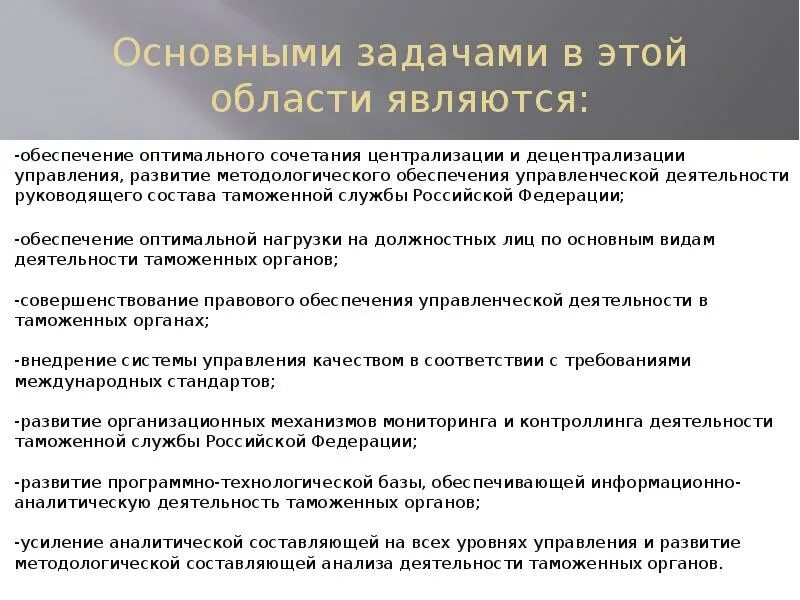 Основными задачами в этой области являются:

-обеспечение оптимального сочетания централизации и децентрализации управления, развитие методологического обеспечения управленческой деятельности руководящего состава таможенной службы Российской Федерации;

-обеспечение оптимальной нагрузки на должностных лиц по основным видам деятельности таможенных органов;

-совершенствование правового обеспечения управленческой деятельности в таможенных органах;

-внедрение системы управления качеством в соответствии с требованиями международных стандартов;

-развитие организационных механизмов мониторинга и контроллинга деятельности таможенной службы Российской Федерации;

-развитие программно-технологической базы, обеспечивающей информационно-аналитическую деятельность таможенных органов;

-усиление аналитической составляющей на всех уровнях управления и развитие методологической составляющей анализа деятельности таможенных органов.